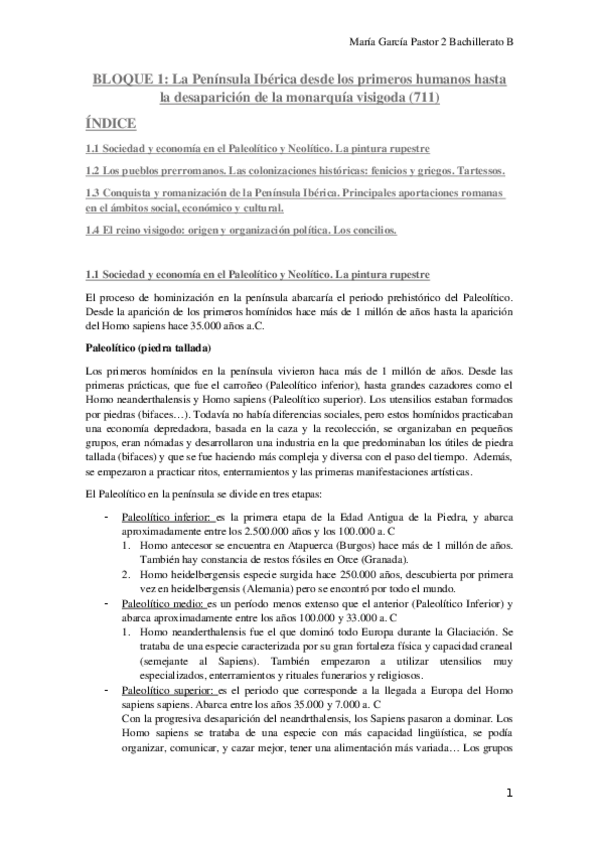 María García Pastor 2 Bachillerato B

BLOQUE 1: La Península Ibérica desde los primeros humanos hasta la desaparición de la monarquía visigoda (711)

ÍNDICE

1.1 Sociedad y economía en el Paleolítico y Neolítico. La pintura rupestre

1.2 Los pueblos prerromanos. Las colonizaciones históricas: fenicios y griegos. Tartessos.

1.3 Conquista y romanización de la Península Ibérica. Principales aportaciones romanas en el ámbitos social, económico y cultural.

1.4 El reino visigodo: origen y organización política. Los concilios.

1.1 Sociedad y economía en el Paleolítico y Neolítico. La pintura rupestre

El proceso de hominización en la península abarcaría el periodo prehistórico del Paleolítico. Desde la aparición de los primeros homínidos hace más de 1 millón de años hasta la aparición del Homo sapiens hace 35.000 años a.C.

Paleolítico (piedra tallada)

Los primeros homínidos en la península vivieron haca más de 1 millón de años. Desde las primeras prácticas, que fue el carroñeo (Paleolítico inferior), hasta grandes cazadores como el Homo neanderthalensis y Homo sapiens (Paleolítico superior). Los utensilios estaban formados por piedras (bifaces…). Todavía no había diferencias sociales, pero estos homínidos practicaban una economía depredadora, basada en la caza y la recolección, se organizaban en pequeños grupos, eran nómadas y desarrollaron una industria en la que predominaban los útiles de piedra tallada (bifaces) y que se fue haciendo más compleja y diversa con el paso del tiempo. Además, se empezaron a practicar ritos, enterramientos y las primeras manifestaciones artísticas.

El Paleolítico en la península se divide en tres etapas:

- Paleolítico inferior: es la primera etapa de la Edad Antigua de la Piedra, y abarca aproximadamente entre los 2.500.000 años y los 100.000 a. C
  1. Homo antecesor se encuentra en Atapuerca (Burgos) hace más de 1 millón de años. También hay constancia de restos fósiles en Orce (Granada).
  2. Homo heidelbergensis especie surgida hace 250.000 años, descubierta por primera vez en heidelbergensis (Alemania) pero se encontró por todo el mundo.
- Paleolítico medio: es un período menos extenso que el anterior (Paleolítico Inferior) y abarca aproximadamente entre los años 100.000 y 33.000 a. C
  1. Homo neanderthalensis fue el que dominó todo Europa durante la Glaciación. Se trataba de una especie caracterizada por su gran fortaleza física y capacidad craneal (semejante al Sapiens). También empezaron a utilizar utensilios muy especializados, enterramientos y rituales funerarios y religiosos.
- Paleolítico superior: es el periodo que corresponde a la llegada a Europa del Homo sapiens sapiens. Abarca entre los años 35.000 y 7.000 a. C
  Con la progresiva desaparición del neandrthalensis, los Sapiens pasaron a dominar. Los Homo sapiens se trataba de una especie con más capacidad lingüística, se podía organizar, comunicar, y cazar mejor, tener una alimentación más variada… Los grupos

1